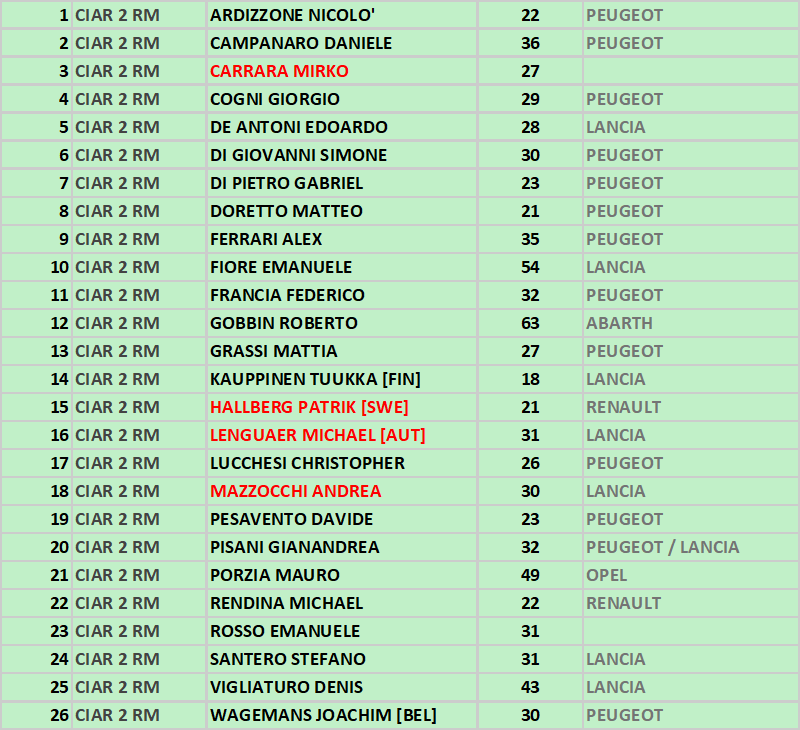 | 1 | CIAR 2 RM | ARDIZZONE NICOLO' | 22 | PEUGEOT |
|---|---|---|---|---|
| 2 | CIAR 2 RM | CAMPANARO DANIELE | 36 | PEUGEOT |
| 3 | CIAR 2 RM | CARRARA MIRKO | 27 | |
| 4 | CIAR 2 RM | COGNI GIORGIO | 29 | PEUGEOT |
| 5 | CIAR 2 RM | DE ANTONI EDOARDO | 28 | LANCIA |
| 6 | CIAR 2 RM | DI GIOVANNI SIMONE | 30 | PEUGEOT |
| 7 | CIAR 2 RM | DI PIETRO GABRIEL | 23 | PEUGEOT |
| 8 | CIAR 2 RM | DORETTO MATTEO | 21 | PEUGEOT |
| 9 | CIAR 2 RM | FERRARI ALEX | 35 | PEUGEOT |
| 10 | CIAR 2 RM | FIORE EMANUELE | 54 | LANCIA |
| 11 | CIAR 2 RM | FRANCIA FEDERICO | 32 | PEUGEOT |
| 12 | CIAR 2 RM | GOBBIN ROBERTO | 63 | ABARTH |
| 13 | CIAR 2 RM | GRASSI MATTIA | 27 | PEUGEOT |
| 14 | CIAR 2 RM | KAUPPINEN TUUKKA [FIN] | 18 | LANCIA |
| 15 | CIAR 2 RM | HALLBERG PATRIK [SWE] | 21 | RENAULT |
| 16 | CIAR 2 RM | LENGUAER MICHAEL [AUT] | 31 | LANCIA |
| 17 | CIAR 2 RM | LUCCHESI CHRISTOPHER | 26 | PEUGEOT |
| 18 | CIAR 2 RM | MAZZOCCHI ANDREA | 30 | LANCIA |
| 19 | CIAR 2 RM | PESAVENTO DAVIDE | 23 | PEUGEOT |
| 20 | CIAR 2 RM | PISANI GIANANDREA | 32 | PEUGEOT / LANCIA |
| 21 | CIAR 2 RM | PORZIA MAURO | 49 | OPEL |
| 22 | CIAR 2 RM | RENDINA MICHAEL | 22 | RENAULT |
| 23 | CIAR 2 RM | ROSSO EMANUELE | 31 | |
| 24 | CIAR 2 RM | SANTERO STEFANO | 31 | LANCIA |
| 25 | CIAR 2 RM | VIGLIATURO DENIS | 43 | LANCIA |
| 26 | CIAR 2 RM | WAGEMANS JOACHIM [BEL] | 30 | PEUGEOT |